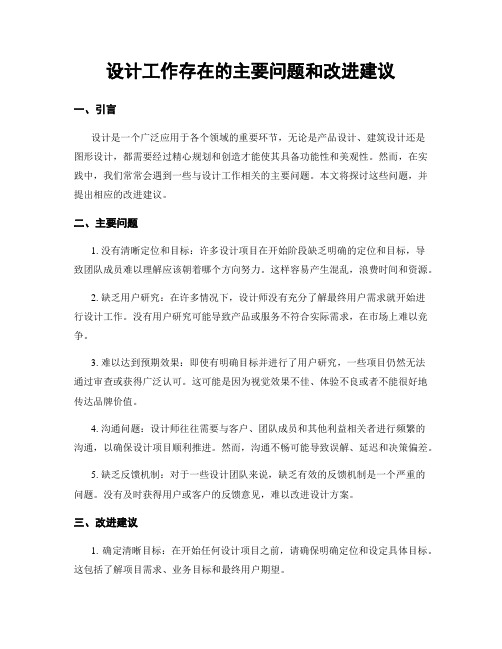 设计工作存在的主要问题和改进建议

一、引言

设计是一个广泛应用于各个领域的重要环节，无论是产品设计、建筑设计还是图形设计，都需要经过精心规划和创造才能使其具备功能性和美观性。然而，在实践中，我们常常会遇到一些与设计工作相关的主要问题。本文将探讨这些问题，并提出相应的改进建议。

二、主要问题

1. 没有清晰定位和目标：许多设计项目在开始阶段缺乏明确的定位和目标，导致团队成员难以理解应该朝着哪个方向努力。这样容易产生混乱，浪费时间和资源。

2. 缺乏用户研究：在许多情况下，设计师没有充分了解最终用户需求就开始进行设计工作。没有用户研究可能导致产品或服务不符合实际需求，在市场上难以竞争。

3. 难以达到预期效果：即使有明确目标并进行了用户研究，一些项目仍然无法通过审查或获得广泛认可。这可能是因为视觉效果不佳、体验不良或者不能很好地传达品牌价值。

4. 沟通问题：设计师往往需要与客户、团队成员和其他利益相关者进行频繁的沟通，以确保设计项目顺利推进。然而，沟通不畅可能导致误解、延迟和决策偏差。

5. 缺乏反馈机制：对于一些设计团队来说，缺乏有效的反馈机制是一个严重的问题。没有及时获得用户或客户的反馈意见，难以改进设计方案。

三、改进建议

1. 确定清晰目标：在开始任何设计项目之前，请确保明确定位和设定具体目标。这包括了解项目需求、业务目标和最终用户期望。